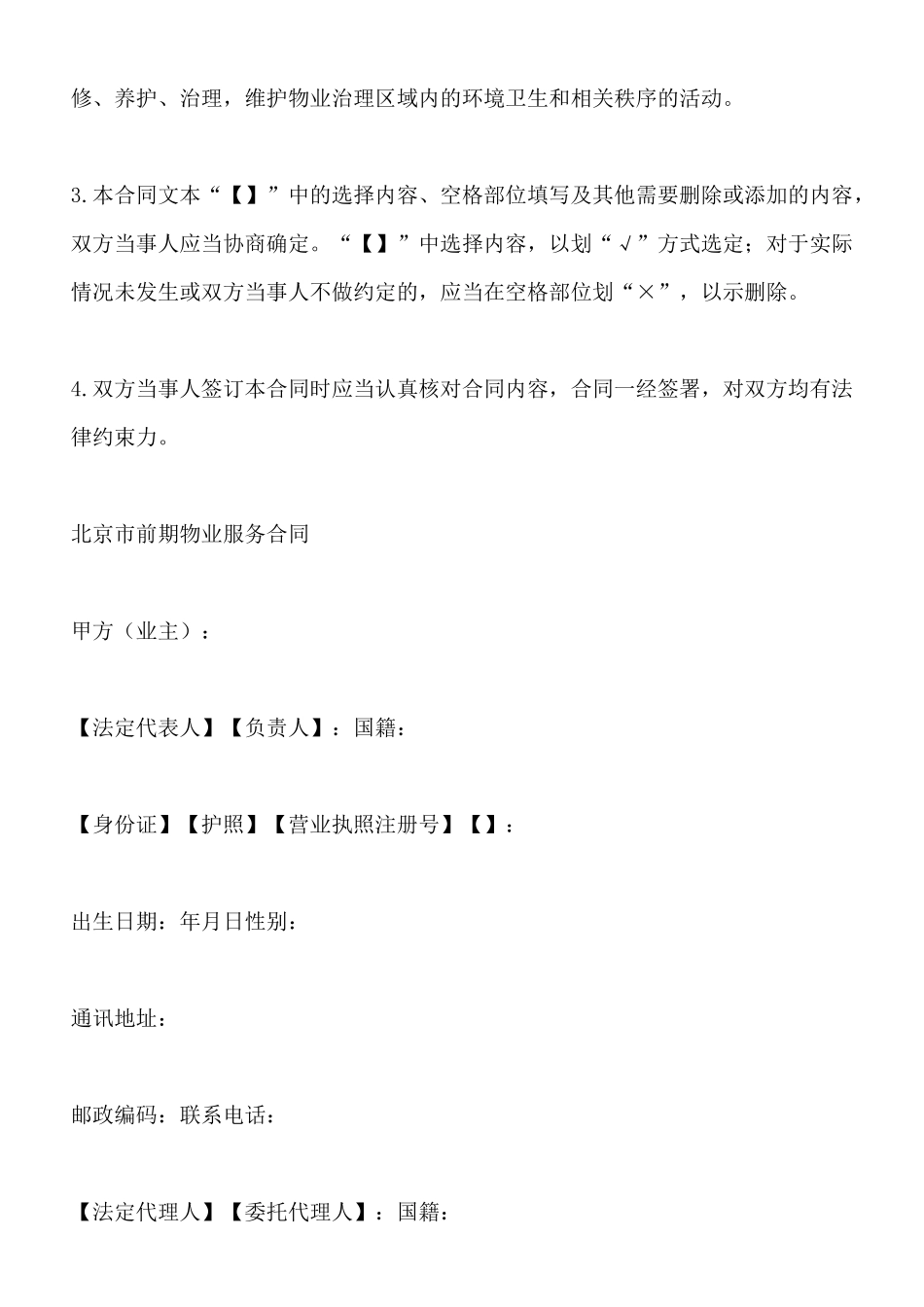 修、养护、治理，维护物业治理区域内的环境卫生和相关秩序的活动。

3.本合同文本“【】”中的选择内容、空格部位填写及其他需要删除或添加的内容，双方当事人应当协商确定。“【】”中选择内容，以划“√”方式选定；对于实际情况未发生或双方当事人不做约定的，应当在空格部位划“×”，以示删除。

4.双方当事人签订本合同时应当认真核对合同内容，合同一经签署，对双方均有法律约束力。

北京市前期物业服务合同

甲方（业主）：

【法定代表人】【负责人】：国籍：

【身份证】【护照】【营业执照注册号】【】：

出生日期：年月日性别：

通讯地址：

邮政编码：联系电话：

【法定代理人】【委托代理人】：国籍：